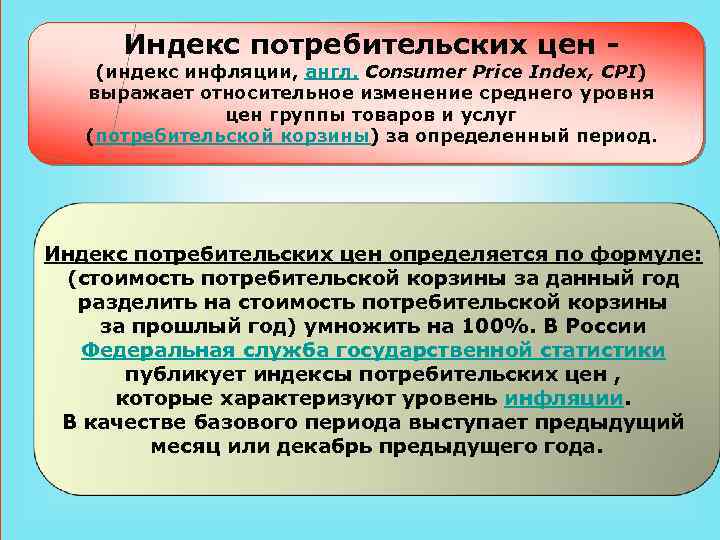 Индекс потребительских цен -
(индекс инфляции, англ. Consumer Price Index, CPI) выражает относительное изменение среднего уровня цен группы товаров и услуг (потребительской корзины) за определенный период.

Индекс потребительских цен определяется по формуле: (стоимость потребительской корзины за данный год разделить на стоимость потребительской корзины за прошлый год) умножить на 100%. В России Федеральная служба государственной статистики публикует индексы потребительских цен , которые характеризуют уровень инфляции. В качестве базового периода выступает предыдущий месяц или декабрь предыдущего года.